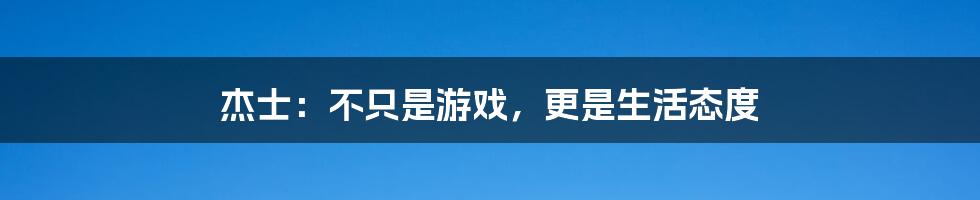 杰士：不只是游戏，更是生活态度